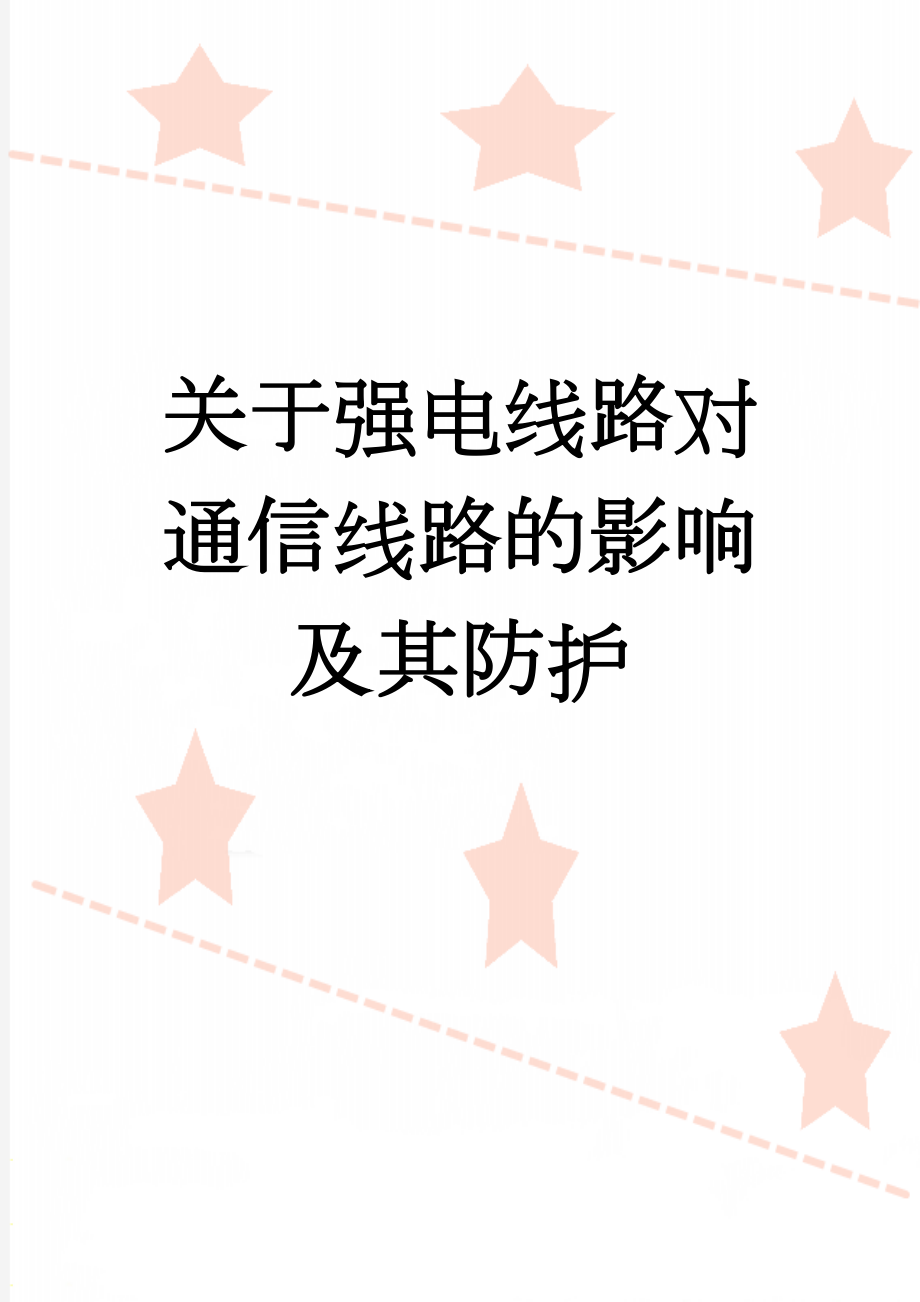 关于强电线路对通信线路的影响及其防护